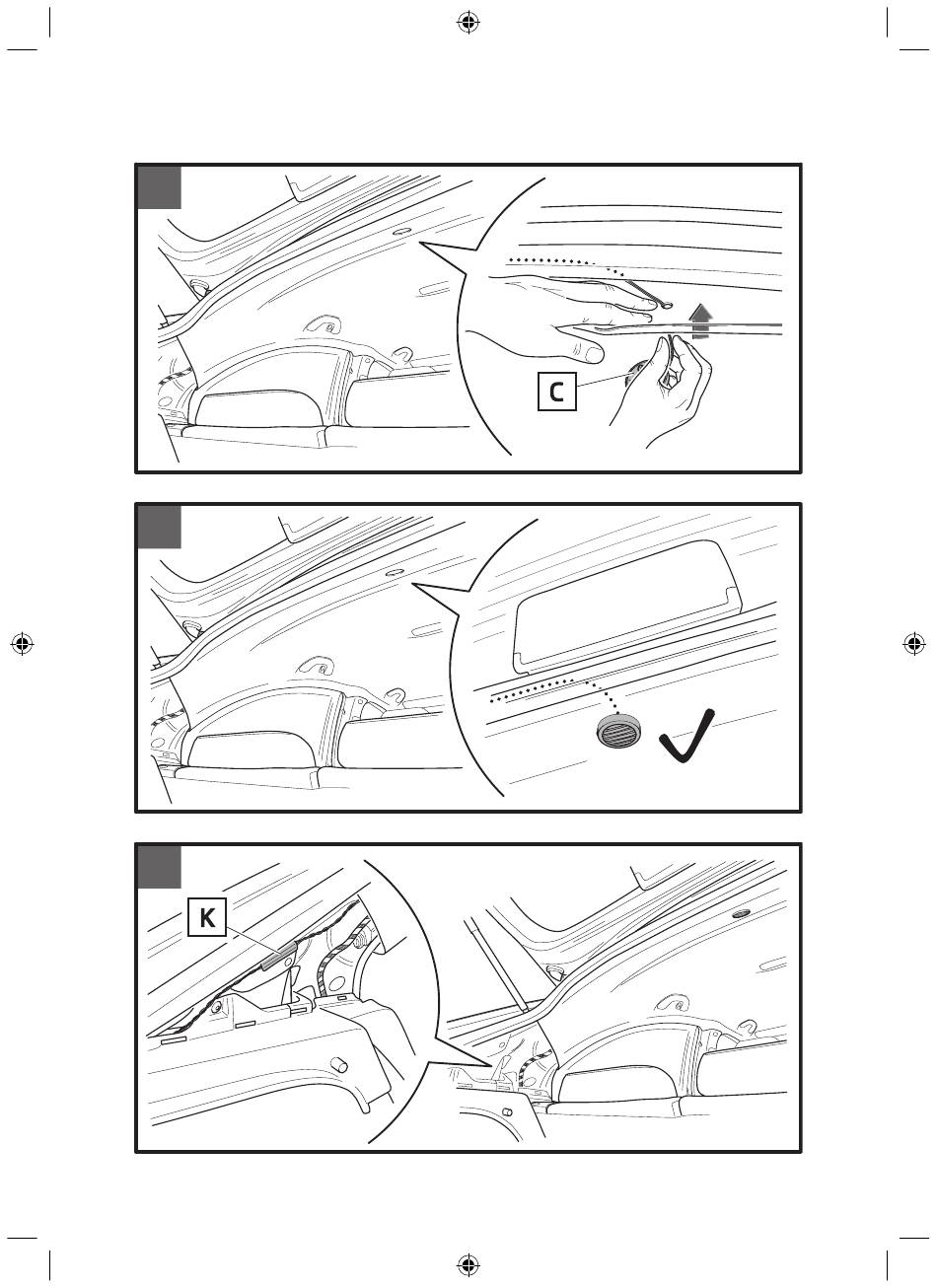 C

K